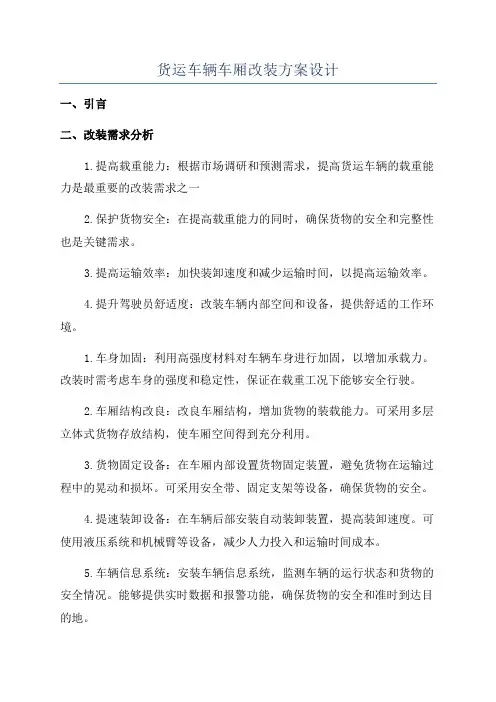 货运车辆车厢改装方案设计

一、引言

二、改装需求分析

1.提高载重能力：根据市场调研和预测需求，提高货运车辆的载重能力是最重要的改装需求之一

2.保护货物安全：在提高载重能力的同时，确保货物的安全和完整性也是关键需求。

3.提高运输效率：加快装卸速度和减少运输时间，以提高运输效率。

4.提升驾驶员舒适度：改装车辆内部空间和设备，提供舒适的工作环境。

1.车身加固：利用高强度材料对车辆车身进行加固，以增加承载力。改装时需考虑车身的强度和稳定性，保证在载重工况下能够安全行驶。

2.车厢结构改良：改良车厢结构，增加货物的装载能力。可采用多层立体式货物存放结构，使车厢空间得到充分利用。

3.货物固定设备：在车厢内部设置货物固定装置，避免货物在运输过程中的晃动和损坏。可采用安全带、固定支架等设备，确保货物的安全。

4.提速装卸设备：在车辆后部安装自动装卸装置，提高装卸速度。可使用液压系统和机械臂等设备，减少人力投入和运输时间成本。

5.车辆信息系统：安装车辆信息系统，监测车辆的运行状态和货物的安全情况。能够提供实时数据和报警功能，确保货物的安全和准时到达目的地。